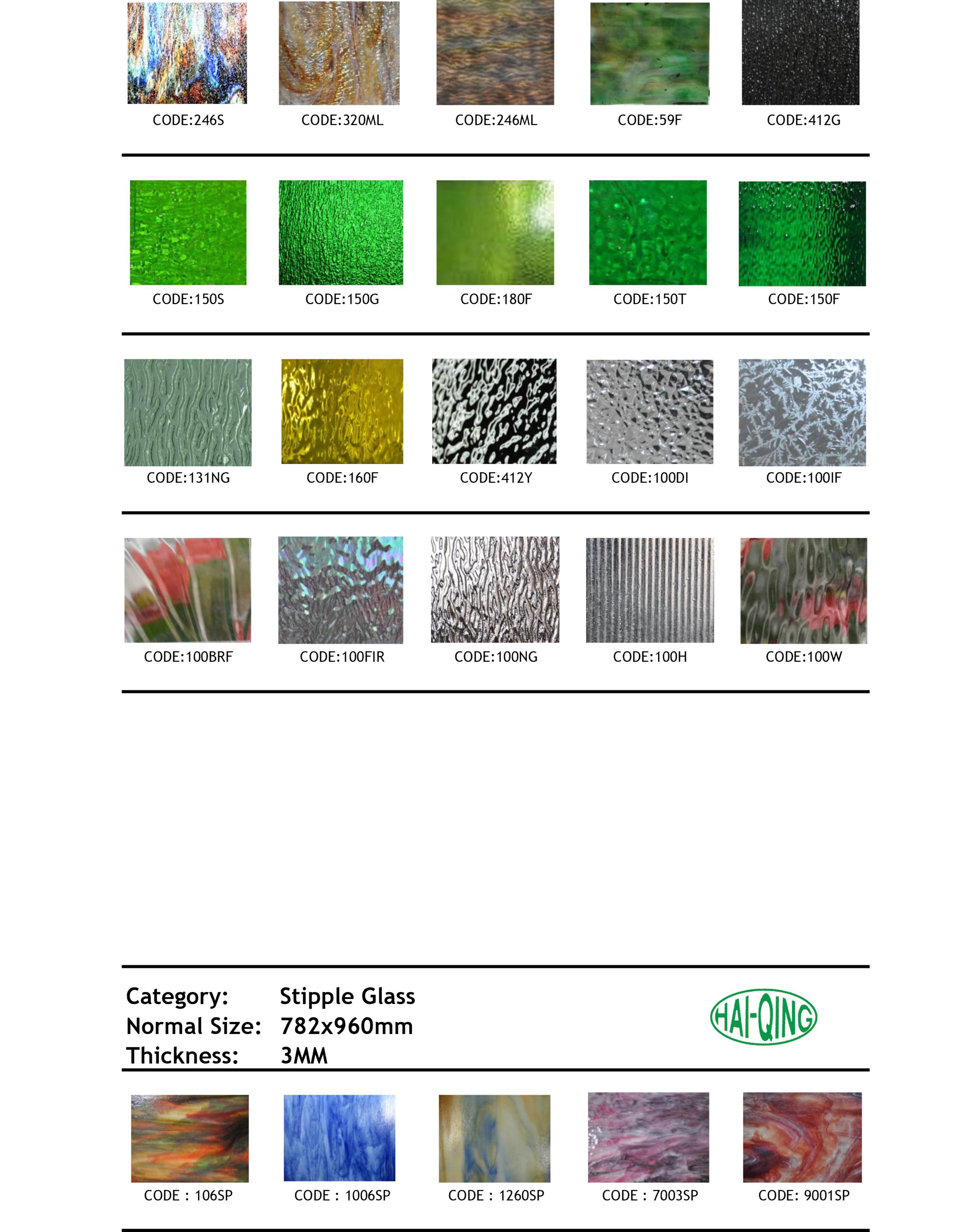 CODE:246S
CODE:320ML
CODE:246ML
CODE:59F
CODE:412G

CODE:150S
CODE:150G
CODE:180F
CODE:150T
CODE:150F

CODE:131NG
CODE:160F
CODE:412Y
CODE:100DI
CODE:100IF

CODE:100BRF
CODE:100FIR
CODE:100NG
CODE:100H
CODE:100W

Category: Stipple Glass
Normal Size: 782x960mm
Thickness: 3MM

HAI-QING

CODE : 106SP
CODE : 1006SP
CODE : 1260SP
CODE : 7003SP
CODE: 9001SP